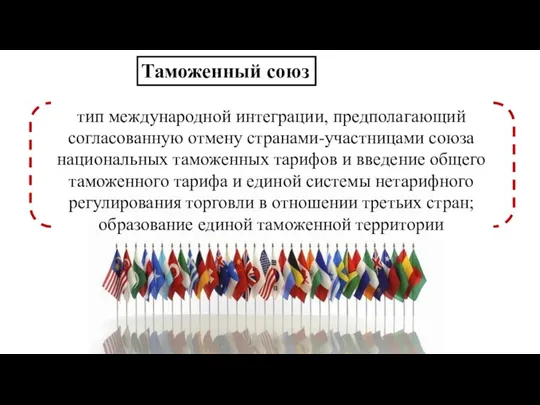 Таможенный союз

тип международной интеграции, предполагающий согласованную отмену странами-участницами союза национальных таможенных тарифов и введение общего таможенного тарифа и единой системы нетарифного регулирования торговли в отношении третьих стран; образование единой таможенной территории